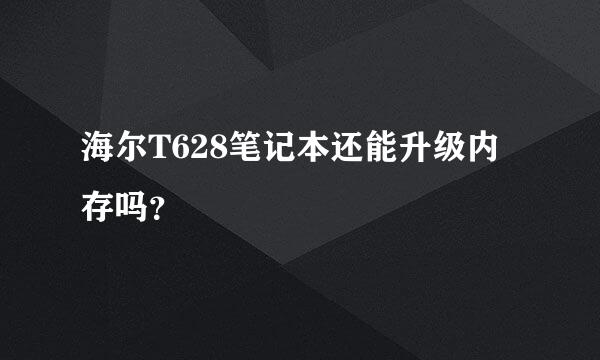 海尔T628笔记本还能升级内存吗？